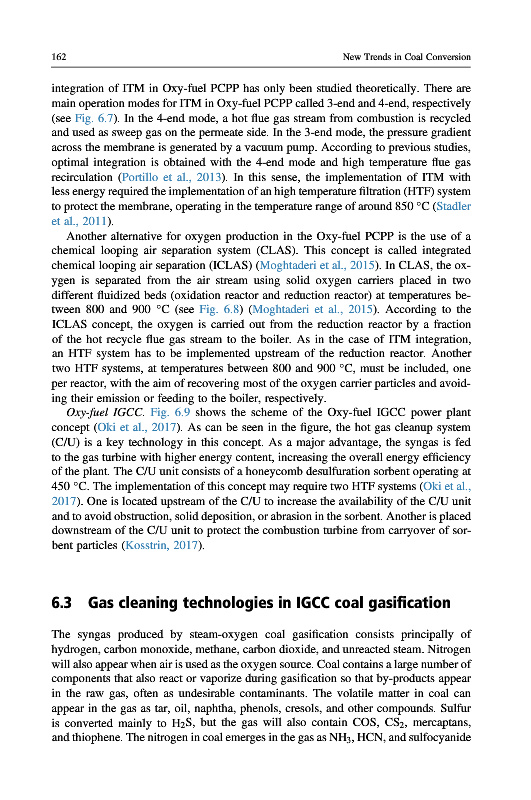 162 New Trends in Coal Conversion

integration of ITM in Oxy-fuel PCPP has only been studied theoretically. There are main operation modes for ITM in Oxy-fuel PCPP called 3-end and 4-end, respectively (see Fig. 6.7). In the 4-end mode, a hot flue gas stream from combustion is recycled and used as sweep gas on the permeate side. In the 3-end mode, the pressure gradient across the membrane is generated by a vacuum pump. According to previous studies, optimal integration is obtained with the 4-end mode and high temperature flue gas recirculation (Portillo et al., 2013). In this sense, the implementation of ITM with less energy required the implementation of an high temperature filtration (HTF) system to protect the membrane, operating in the temperature range of around 850 °C (Stadler et al., 2011).

Another alternative for oxygen production in the Oxy-fuel PCPP is the use of a chemical looping air separation system (CLAS). This concept is called integrated chemical looping air separation (ICLAS) (Moghtaderi et al., 2015). In CLAS, the oxygen is separated from the air stream using solid oxygen carriers placed in two different fluidized beds (oxidation reactor and reduction reactor) at temperatures between 800 and 900 °C (see Fig. 6.8) (Moghtaderi et al., 2015). According to the ICLAS concept, the oxygen is carried out from the reduction reactor by a fraction of the hot recycle flue gas stream to the boiler. As in the case of ITM integration, an HTF system has to be implemented upstream of the reduction reactor. Another two HTF systems, at temperatures between 800 and 900 °C, must be included, one per reactor, with the aim of recovering most of the oxygen carrier particles and avoiding their emission or feeding to the boiler, respectively.

Oxy-fuel IGCC. Fig. 6.9 shows the scheme of the Oxy-fuel IGCC power plant concept (Oki et al., 2017). As can be seen in the figure, the hot gas cleanup system (C/U) is a key technology in this concept. As a major advantage, the syngas is fed to the gas turbine with higher energy content, increasing the overall energy efficiency of the plant. The C/U unit consists of a honeycomb desulfuration sorbent operating at 450 °C. The implementation of this concept may require two HTF systems (Oki et al., 2017). One is located upstream of the C/U to increase the availability of the C/U unit and to avoid obstruction, solid deposition, or abrasion in the sorbent. Another is placed downstream of the C/U unit to protect the combustion turbine from carryover of sorbent particles (Kosstrin, 2017).

6.3 Gas cleaning technologies in IGCC coal gasification

The syngas produced by steam-oxygen coal gasification consists principally of hydrogen, carbon monoxide, methane, carbon dioxide, and unreacted steam. Nitrogen will also appear when air is used as the oxygen source. Coal contains a large number of components that also react or vaporize during gasification so that by-products appear in the raw gas, often as undesirable contaminants. The volatile matter in coal can appear in the gas as tar, oil, naphtha, phenols, cresols, and other compounds. Sulfur is converted mainly to $H_2S$, but the gas will also contain COS, $CS_2$, mercaptans, and thiophene. The nitrogen in coal emerges in the gas as $NH_3$, HCN, and sulfocyanide